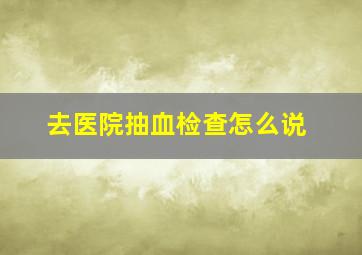 去医院抽血检查怎么说